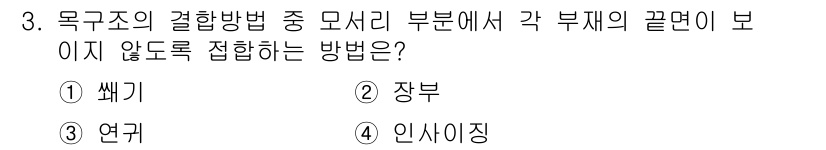 3. 목구조의 결합방법 중 모서리 부분에서 각 부재의 끝면이 보이지 않도록 접합하는 방법은?

① 쐐기
② 장부
③ 연귀
④ 인사이징